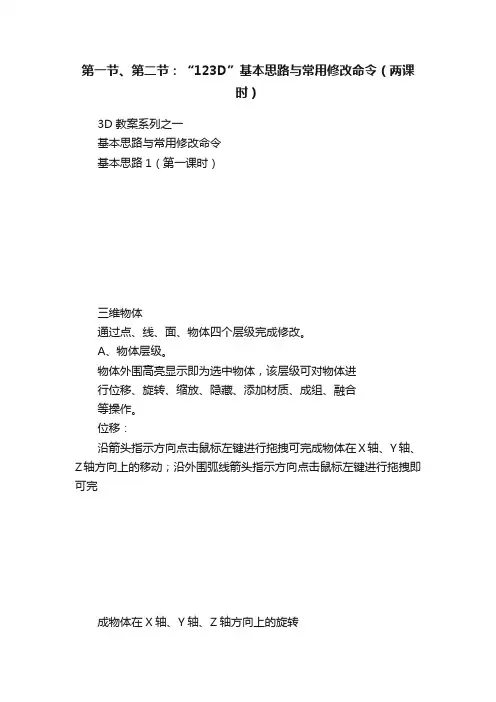 第一节、第二节：“123D”基本思路与常用修改命令（两课时）

3D 教案系列之一
基本思路与常用修改命令
基本思路 1（第一课时）

三维物体
通过点、线、面、物体四个层级完成修改。
A、物体层级。
物体外围高亮显示即为选中物体，该层级可对物体进行位移、旋转、缩放、隐藏、添加材质、成组、融合等操作。
位移：
沿箭头指示方向点击鼠标左键进行拖拽可完成物体在 X 轴、Y 轴、Z 轴方向上的移动；沿外围弧线箭头指示方向点击鼠标左键进行拖拽即可完

成物体在 X 轴、Y 轴、Z 轴方向上的旋转